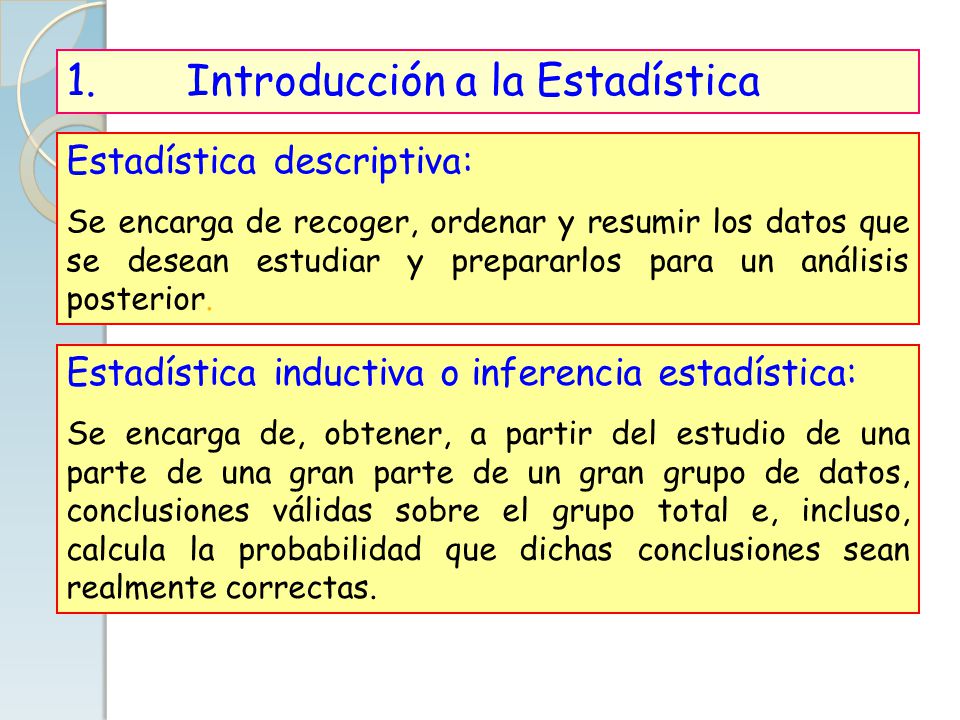 1. Introducción a la Estadística

Estadística descriptiva:

Se encarga de recoger, ordenar y resumir los datos que se desean estudiar y prepararlos para un análisis posterior.

Estadística inductiva o inferencia estadística:

Se encarga de, obtener, a partir del estudio de una parte de una gran parte de un gran grupo de datos, conclusiones válidas sobre el grupo total e, incluso, calcula la probabilidad que dichas conclusiones sean realmente correctas.